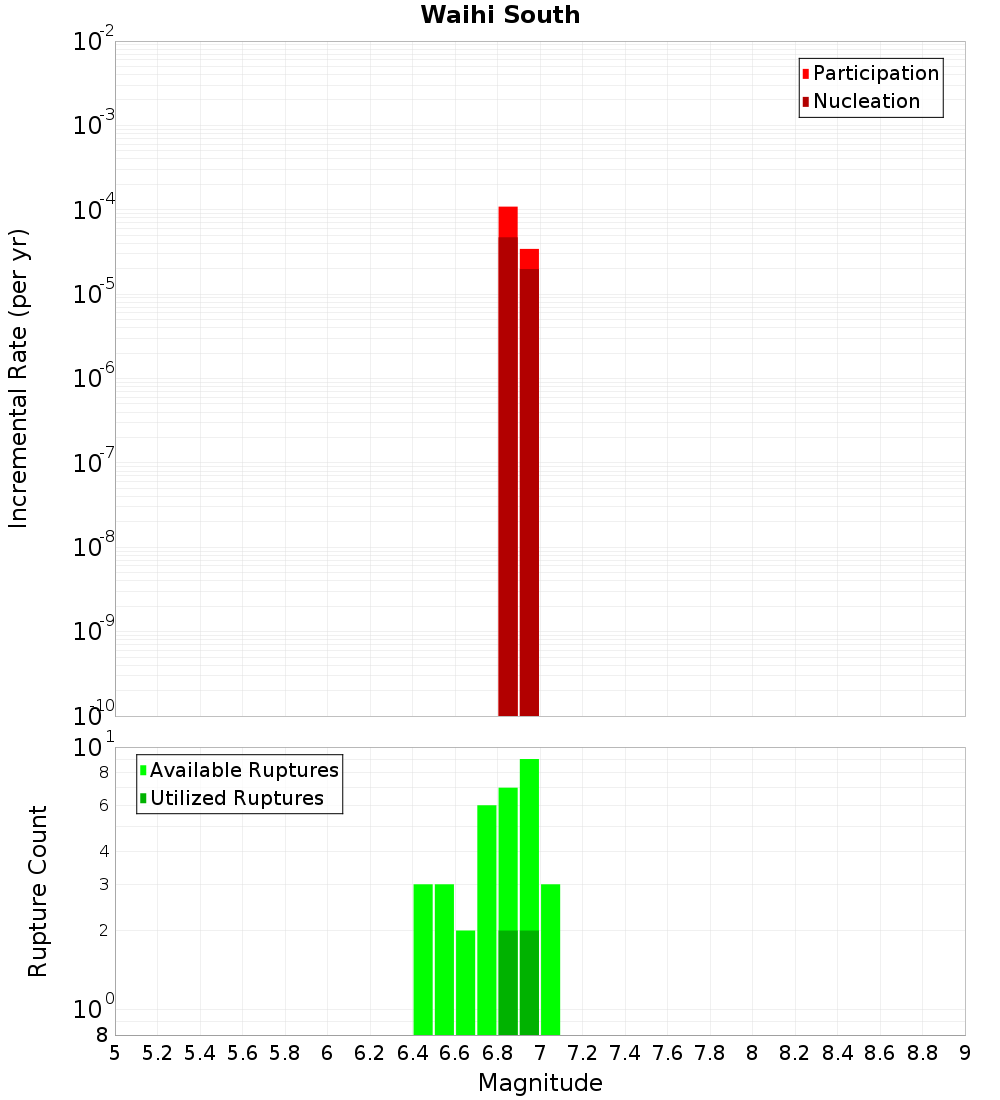 Waihi South

Participation
Nucleation

Incremental Rate (per yr)

$10^{-2}$
$10^{-3}$
$10^{-4}$
$10^{-5}$
$10^{-6}$
$10^{-7}$
$10^{-8}$
$10^{-9}$
$10^{-10}$

Available Ruptures
Utilized Ruptures

Rupture Count

$10^{1}$
8
6
4
3
2
$10^{0}$
8

5 5.2 5.4 5.6 5.8 6 6.2 6.4 6.6 6.8 7 7.2 7.4 7.6 7.8 8 8.2 8.4 8.6 8.8 9

Magnitude